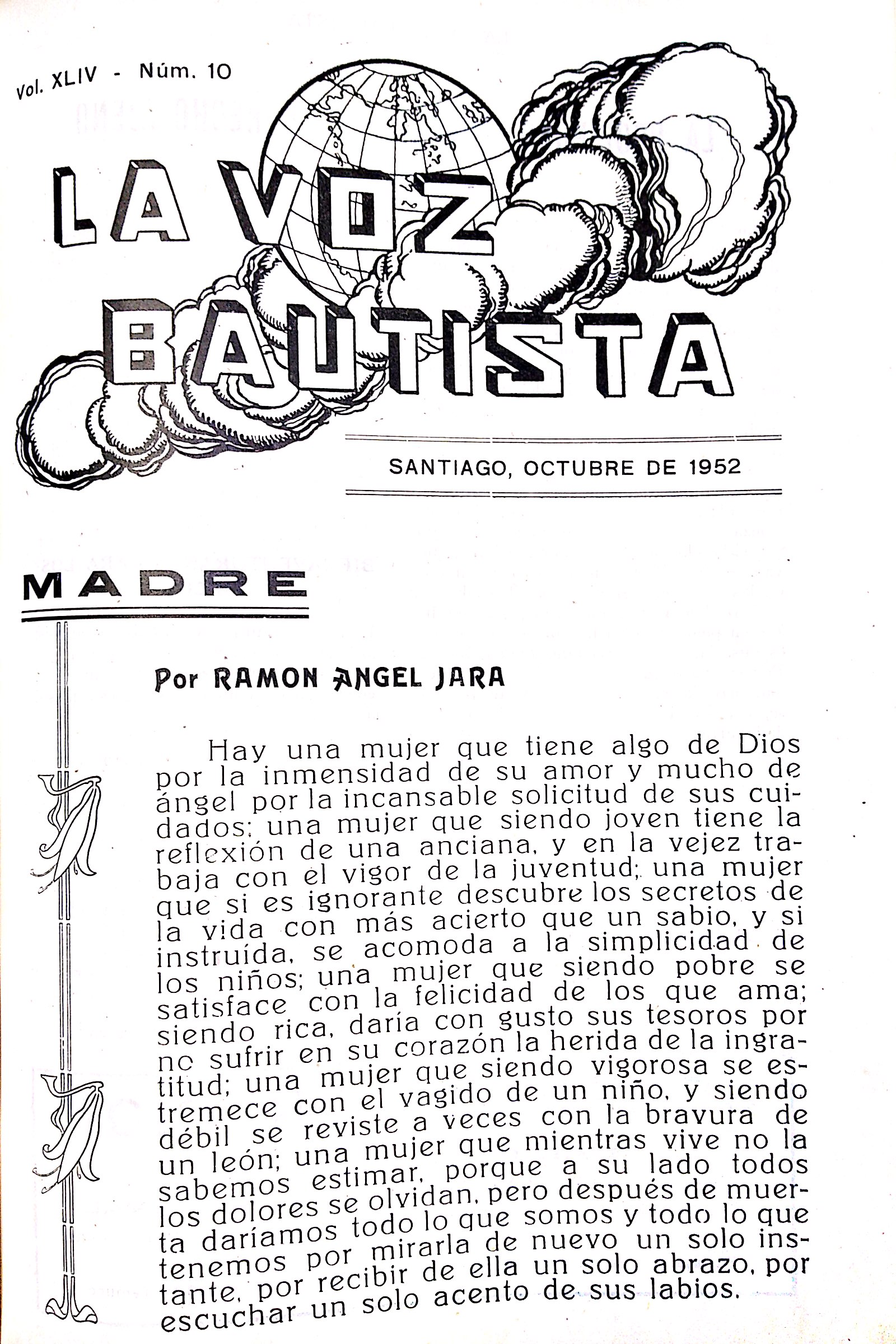 Vol. XLIV - Núm. 10

LA VOZ BAUTISTA

SANTIAGO, OCTUBRE DE 1952

MADRE

Por RAMON ANGEL JARA

Hay una mujer que tiene algo de Dios por la inmensidad de su amor y mucho de ángel por la incansable solicitud de sus cuidados; una mujer que siendo joven tiene la reflexión de una anciana, y en la vejez trabaja con el vigor de la juventud; una mujer que si es ignorante descubre los secretos de la vida con más acierto que un sabio, y si instruída, se acomoda a la simplicidad de los niños; una mujer que siendo pobre se satisface con la felicidad de los que ama; siendo rica, daría con gusto sus tesoros por no sufrir en su corazón la herida de la ingratitud; una mujer que siendo vigorosa se estremece con el vagido de un niño, y siendo débil se reviste a veces con la bravura de un león; una mujer que mientras vive no la sabemos estimar, porque a su lado todos los dolores se olvidan, pero después de muerta daríamos todo lo que somos y todo lo que tenemos por mirarla de nuevo un solo instante, por recibir de ella un solo abrazo, por escuchar un solo acento de sus labios.